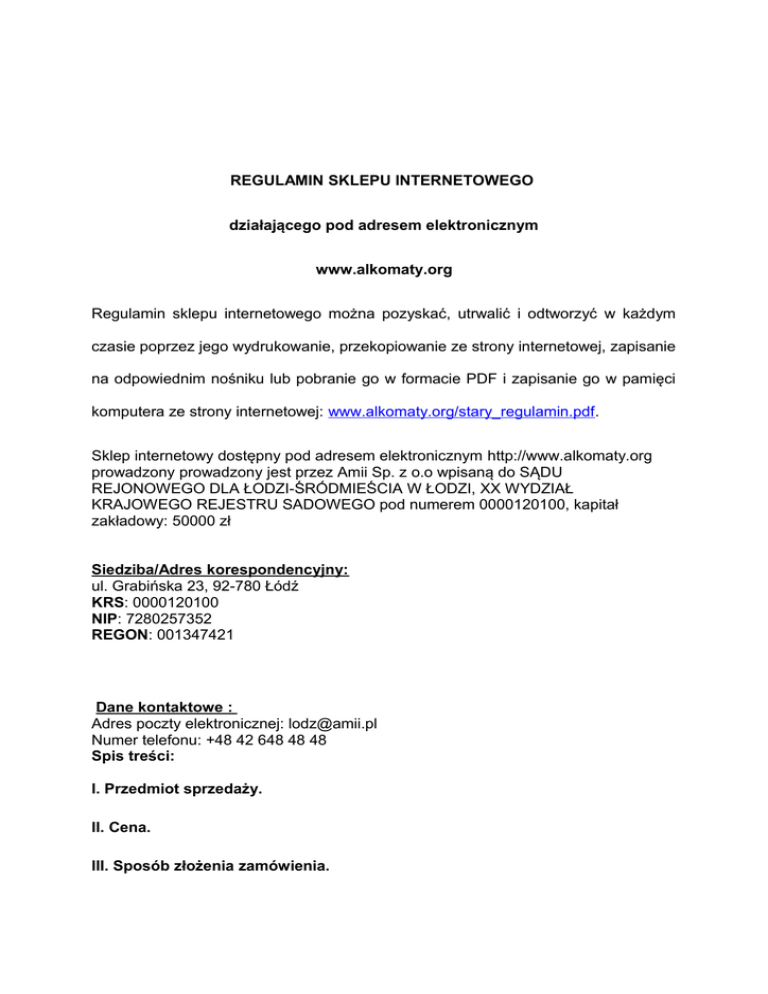 REGULAMIN SKLEPU INTERNETOWEGO

działającego pod adresem elektronicznym

www.alkomaty.org

Regulamin sklepu internetowego można pozyskać, utrwalić i odtworzyć w każdym czasie poprzez jego wydrukowanie, przekopiowanie ze strony internetowej, zapisanie na odpowiednim nośniku lub pobranie go w formacie PDF i zapisanie go w pamięci komputera ze strony internetowej: www.alkomaty.org/stary_regulamin.pdf.

Sklep internetowy dostępny pod adresem elektronicznym http://www.alkomaty.org prowadzony prowadzony jest przez Amii Sp. z o.o wpisaną do SĄDU REJONOWEGO DLA ŁODZI-ŚRÓDMIEŚCIA W ŁODZI, XX WYDZIAŁ KRAJOWEGO REJESTRU SADOWEGO pod numerem 0000120100, kapitał zakładowy: 50000 zł

Siedziba/Adres korespondencyjny:
ul. Grabińska 23, 92-780 Łódź
KRS: 0000120100
NIP: 7280257352
REGON: 001347421

Dane kontaktowe :
Adres poczty elektronicznej: lodz@amii.pl
Numer telefonu: +48 42 648 48 48
Spis treści:

I. Przedmiot sprzedaży.

II. Cena.

III. Sposób złożenia zamówienia.